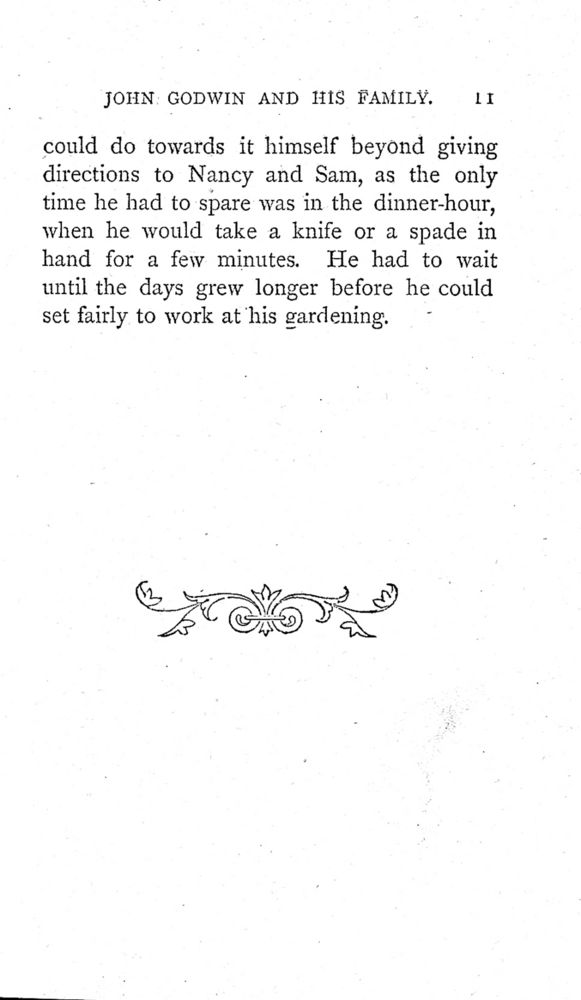 JOHN GODWIN AND HIS FAMILY. 11

could do towards it himself beyond giving directions to Nancy and Sam, as the only time he had to spare was in the dinner-hour, when he would take a knife or a spade in hand for a few minutes. He had to wait until the days grew longer before he could set fairly to work at his gardening.